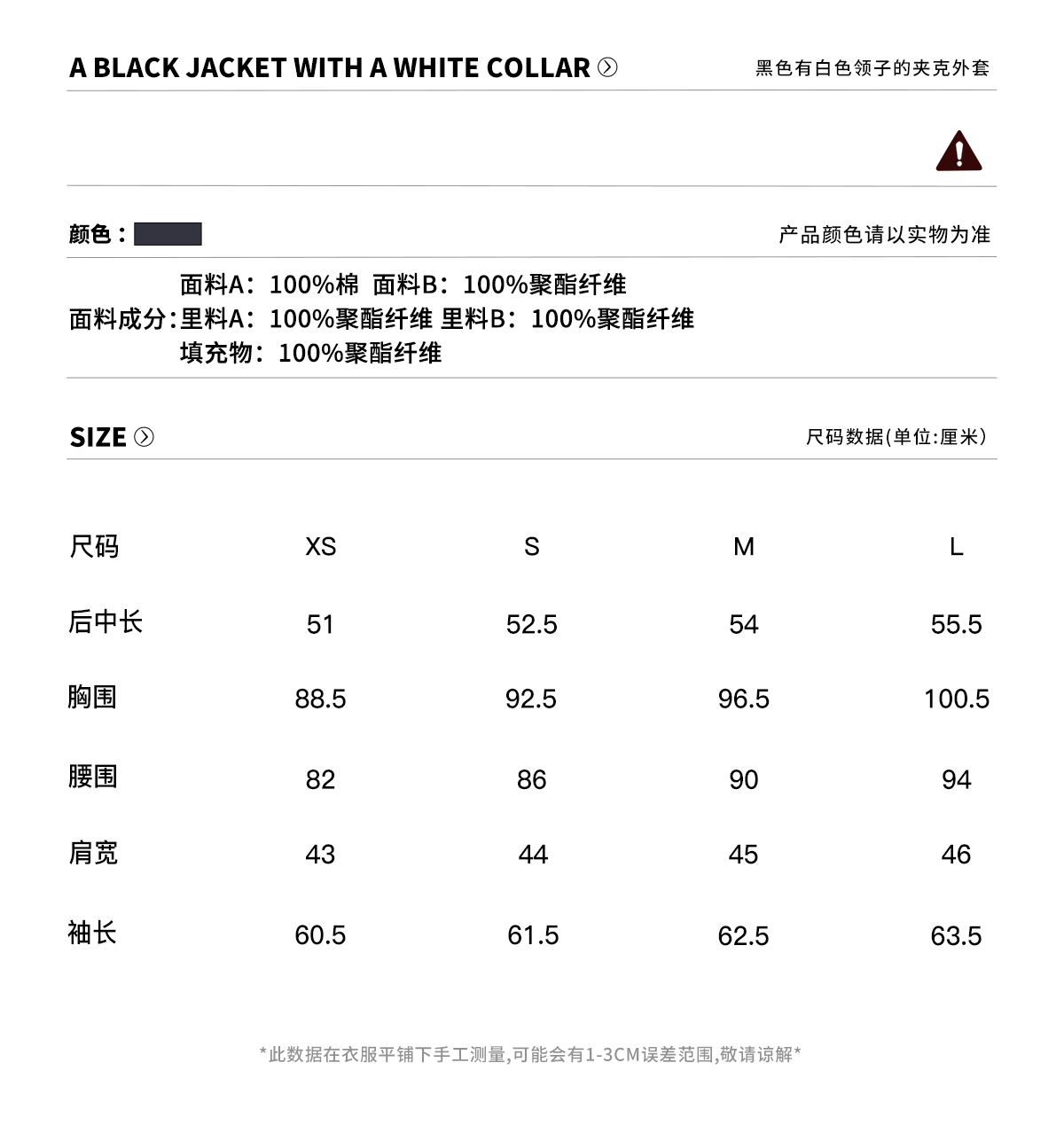 A BLACK JACKET WITH A WHITE COLLAR

黑色有白色领子的夹克外套

颜色：

产品颜色请以实物为准

面料成分：面料A：100%棉 面料B：100%聚酯纤维
里料A：100%聚酯纤维 里料B：100%聚酯纤维
填充物：100%聚酯纤维

SIZE

尺码数据(单位:厘米)

| 尺码 | XS | S | M | L |
|---|---|---|---|---|
| 后中长 | 51 | 52.5 | 54 | 55.5 |
| 胸围 | 88.5 | 92.5 | 96.5 | 100.5 |
| 腰围 | 82 | 86 | 90 | 94 |
| 肩宽 | 43 | 44 | 45 | 46 |
| 袖长 | 60.5 | 61.5 | 62.5 | 63.5 |

*此数据在衣服平铺下手工测量,可能会有1-3CM误差范围,敬请谅解*